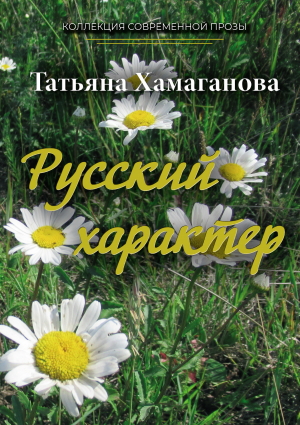 КОЛЛЕКЦИЯ СОВРЕМЕННОЙ ПРОЗЫ

Татьяна Хамаганова

Русский характер